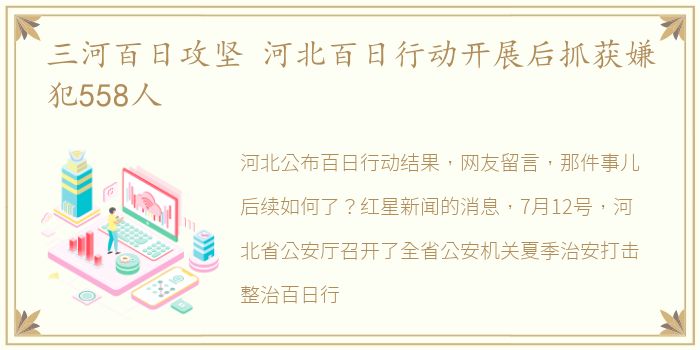 三河百日攻坚 河北百日行动开展后抓获嫌犯558人

河北公布百日行动结果，网友留言，那件事儿后续如何了？红星新闻的消息，7月12号，河北省公安厅召开了全省公安机关夏季治安打击整治百日行